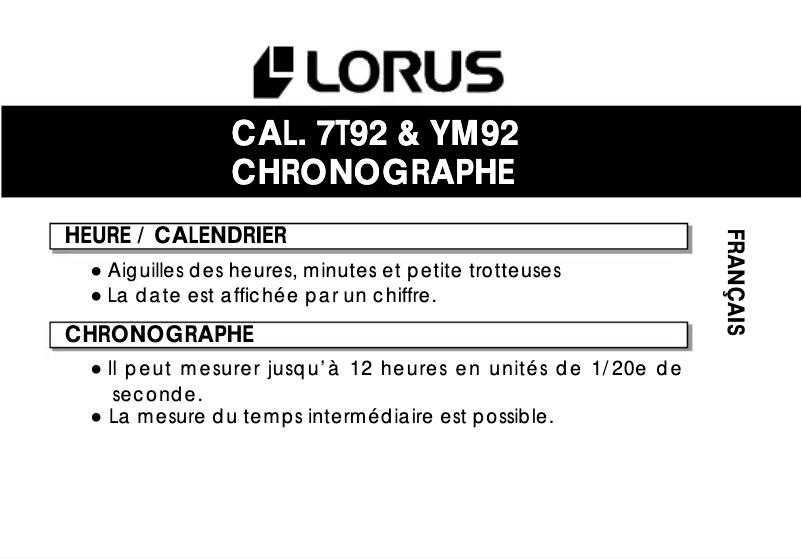 LORUS

CAL. 7T92 & YM92
CHRONOGRAPHE

HEURE / CALENDRIER

● Aiguilles des heures, minutes et petite trotteuses
● La date est affichée par un chiffre.

CHRONOGRAPHE

● Il peut mesurer jusqu'à 12 heures en unités de 1/20e de seconde.
● La mesure du temps intermédiaire est possible.

FRANÇAIS